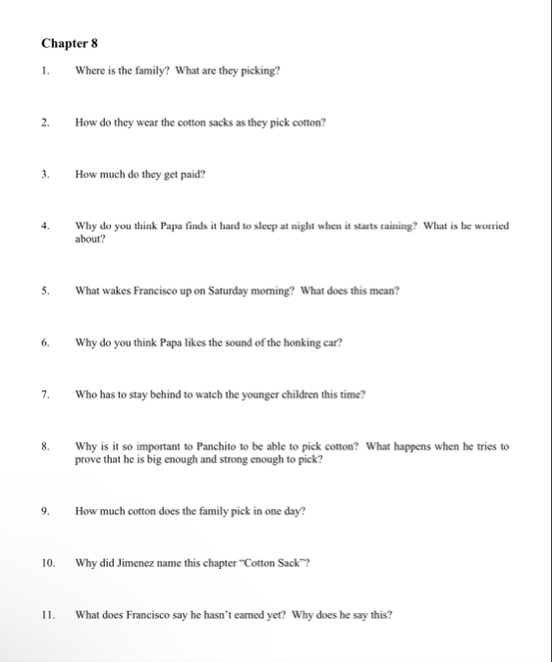 Chapter 8

1. Where is the family? What are they picking?

2. How do they wear the cotton sacks as they pick cotton?

3. How much do they get paid?

4. Why do you think Papa finds it hard to sleep at night when it starts raining? What is he worried about?

5. What wakes Francisco up on Saturday morning? What does this mean?

6. Why do you think Papa likes the sound of the honking car?

7. Who has to stay behind to watch the younger children this time?

8. Why is it so important to Panchito to be able to pick cotton? What happens when he tries to prove that he is big enough and strong enough to pick?

9. How much cotton does the family pick in one day?

10. Why did Jimenez name this chapter "Cotton Sack"?

11. What does Francisco say he hasn't earned yet? Why does he say this?